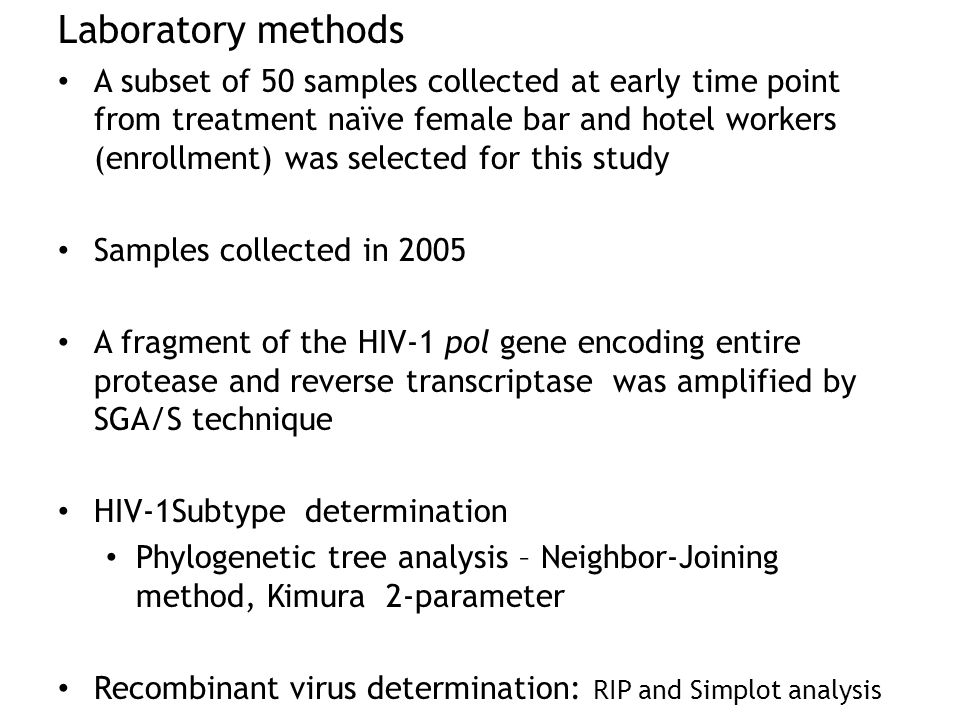 Laboratory methods

• A subset of 50 samples collected at early time point from treatment naïve female bar and hotel workers (enrollment) was selected for this study

• Samples collected in 2005

• A fragment of the HIV-1 pol gene encoding entire protease and reverse transcriptase was amplified by SGA/S technique

• HIV-1Subtype determination
  • Phylogenetic tree analysis – Neighbor-Joining method, Kimura 2-parameter

• Recombinant virus determination: RIP and Simplot analysis